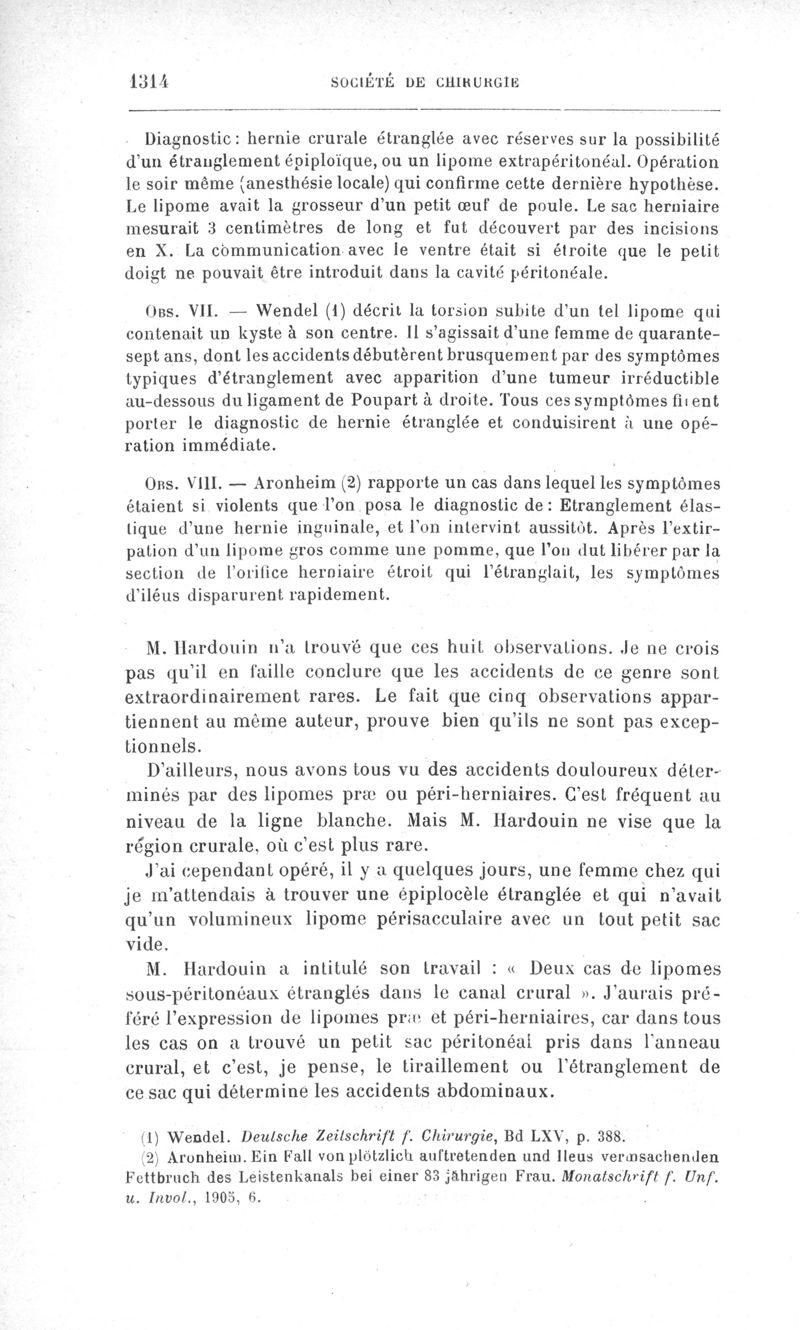 1314 SOCIÉTÉ DE CHIRURGIE

Diagnostic : hernie crurale étranglée avec réserves sur la possibilité d'un étranglement épiploïque, ou un lipome extrapéritonéal. Opération le soir même (anesthésie locale) qui confirme cette dernière hypothèse. Le lipome avait la grosseur d'un petit œuf de poule. Le sac herniaire mesurait 3 centimètres de long et fut découvert par des incisions en X. La communication avec le ventre était si étroite que le petit doigt ne pouvait être introduit dans la cavité péritonéale.

Obs. VII. — Wendel (1) décrit la torsion subite d'un tel lipome qui contenait un kyste à son centre. Il s'agissait d'une femme de quarante-sept ans, dont les accidents débutèrent brusquement par des symptômes typiques d'étranglement avec apparition d'une tumeur irréductible au-dessous du ligament de Poupart à droite. Tous ces symptômes firent porter le diagnostic de hernie étranglée et conduisirent à une opération immédiate.

Obs. VIII. — Aronheim (2) rapporte un cas dans lequel les symptômes étaient si violents que l'on posa le diagnostic de : Etranglement élastique d'une hernie inguinale, et l'on intervint aussitôt. Après l'extirpation d'un lipome gros comme une pomme, que l'on dut libérer par la section de l'orifice herniaire étroit qui l'étranglait, les symptômes d'iléus disparurent rapidement.

M. Hardouin n'a trouvé que ces huit observations. Je ne crois pas qu'il en faille conclure que les accidents de ce genre sont extraordinairement rares. Le fait que cinq observations appartiennent au même auteur, prouve bien qu'ils ne sont pas exceptionnels.

D'ailleurs, nous avons tous vu des accidents douloureux déterminés par des lipomes præ ou péri-herniaires. C'est fréquent au niveau de la ligne blanche. Mais M. Hardouin ne vise que la région crurale, où c'est plus rare.

J'ai cependant opéré, il y a quelques jours, une femme chez qui je m'attendais à trouver une épiplocèle étranglée et qui n'avait qu'un volumineux lipome périsacculaire avec un tout petit sac vide.

M. Hardouin a intitulé son travail : « Deux cas de lipomes sous-péritonéaux étranglés dans le canal crural ». J'aurais préféré l'expression de lipomes præ et péri-herniaires, car dans tous les cas on a trouvé un petit sac péritonéal pris dans l'anneau crural, et c'est, je pense, le tiraillement ou l'étranglement de ce sac qui détermine les accidents abdominaux.

(1) Wendel. Deutsche Zeitschrift f. Chirurgie, Bd LXV, p. 388.
(2) Aronheim. Ein Fall von plötzlich auftretenden und Ileus verursachenden Fettbruch des Leistenkanals bei einer 83 jährigen Frau. Monatschrift f. Unf. u. Invol., 1905, 6.